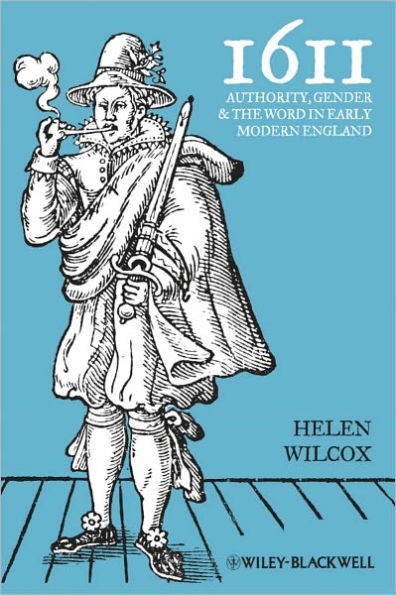 1611

AUTHORITY, GENDER & THE WORD IN EARLY MODERN ENGLAND

HELEN WILCOX

WILEY-BLACKWELL